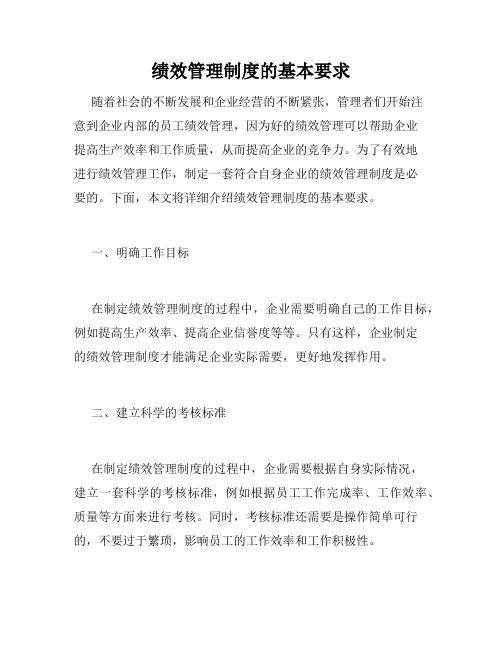 绩效管理制度的基本要求

随着社会的不断发展和企业经营的不断紧张，管理者们开始注意到企业内部的员工绩效管理，因为好的绩效管理可以帮助企业提高生产效率和工作质量，从而提高企业的竞争力。为了有效地进行绩效管理工作，制定一套符合自身企业的绩效管理制度是必要的。下面，本文将详细介绍绩效管理制度的基本要求。

一、明确工作目标

在制定绩效管理制度的过程中，企业需要明确自己的工作目标，例如提高生产效率、提高企业信誉度等等。只有这样，企业制定的绩效管理制度才能满足企业实际需要，更好地发挥作用。

二、建立科学的考核标准

在制定绩效管理制度的过程中，企业需要根据自身实际情况，建立一套科学的考核标准，例如根据员工工作完成率、工作效率、质量等方面来进行考核。同时，考核标准还需要是操作简单可行的，不要过于繁琐，影响员工的工作效率和工作积极性。